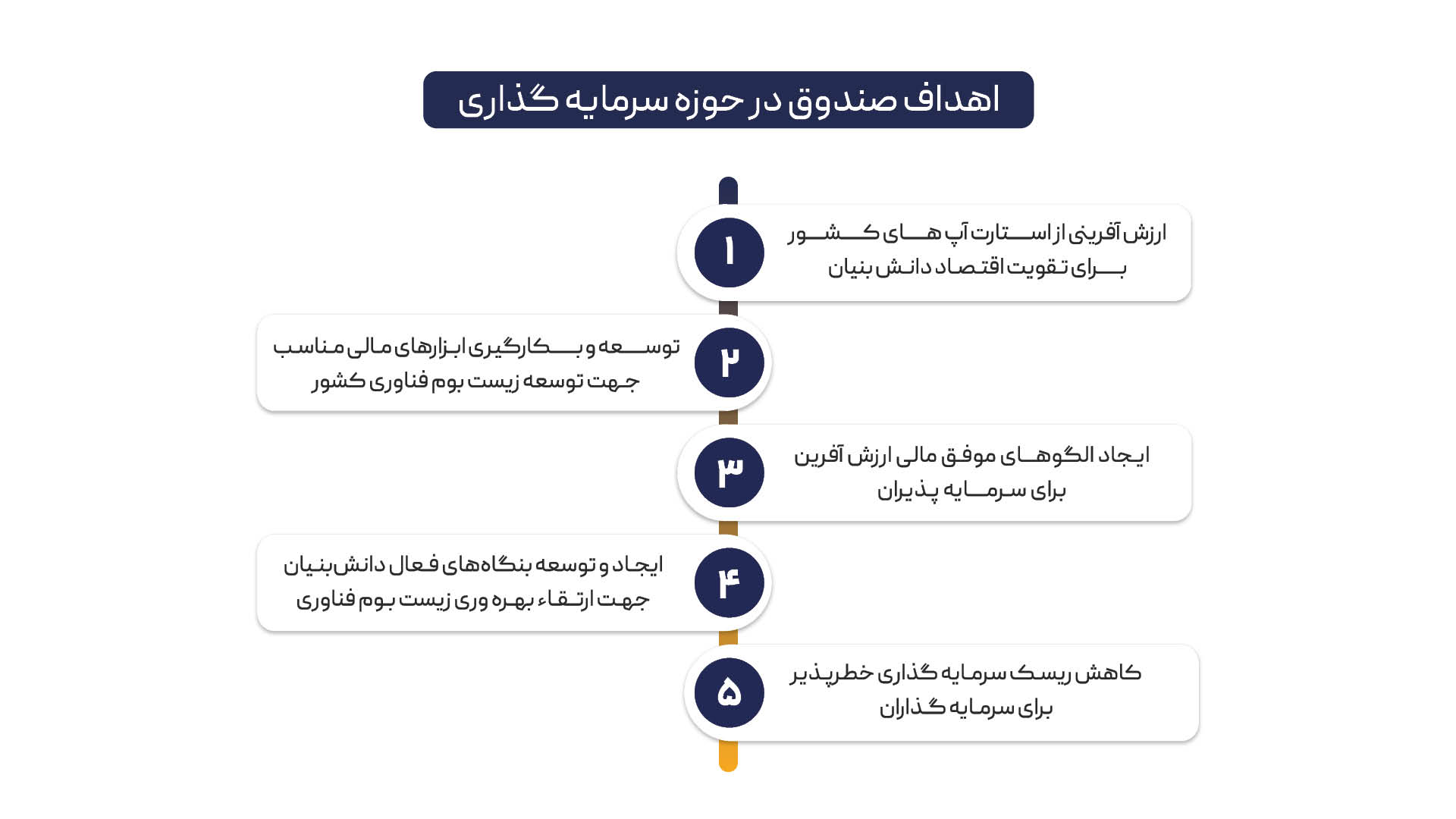 اهداف صندوق در حوزه سرمایه گذاری

۱
ارزش آفرینی از استارت آپ های کشور برای تقویت اقتصاد دانش بنیان

۲
توسعه و بکارگیری ابزارهای مالی مناسب جهت توسعه زیست بوم فناوری کشور

۳
ایجاد الگوهای موفق مالی ارزش آفرین برای سرمایه پذیران

۴
ایجاد و توسعه بنگاه‌های فعال دانش‌بنیان جهت ارتقاء بهره وری زیست بوم فناوری

۵
کاهش ریسک سرمایه گذاری خطرپذیر برای سرمایه گذاران